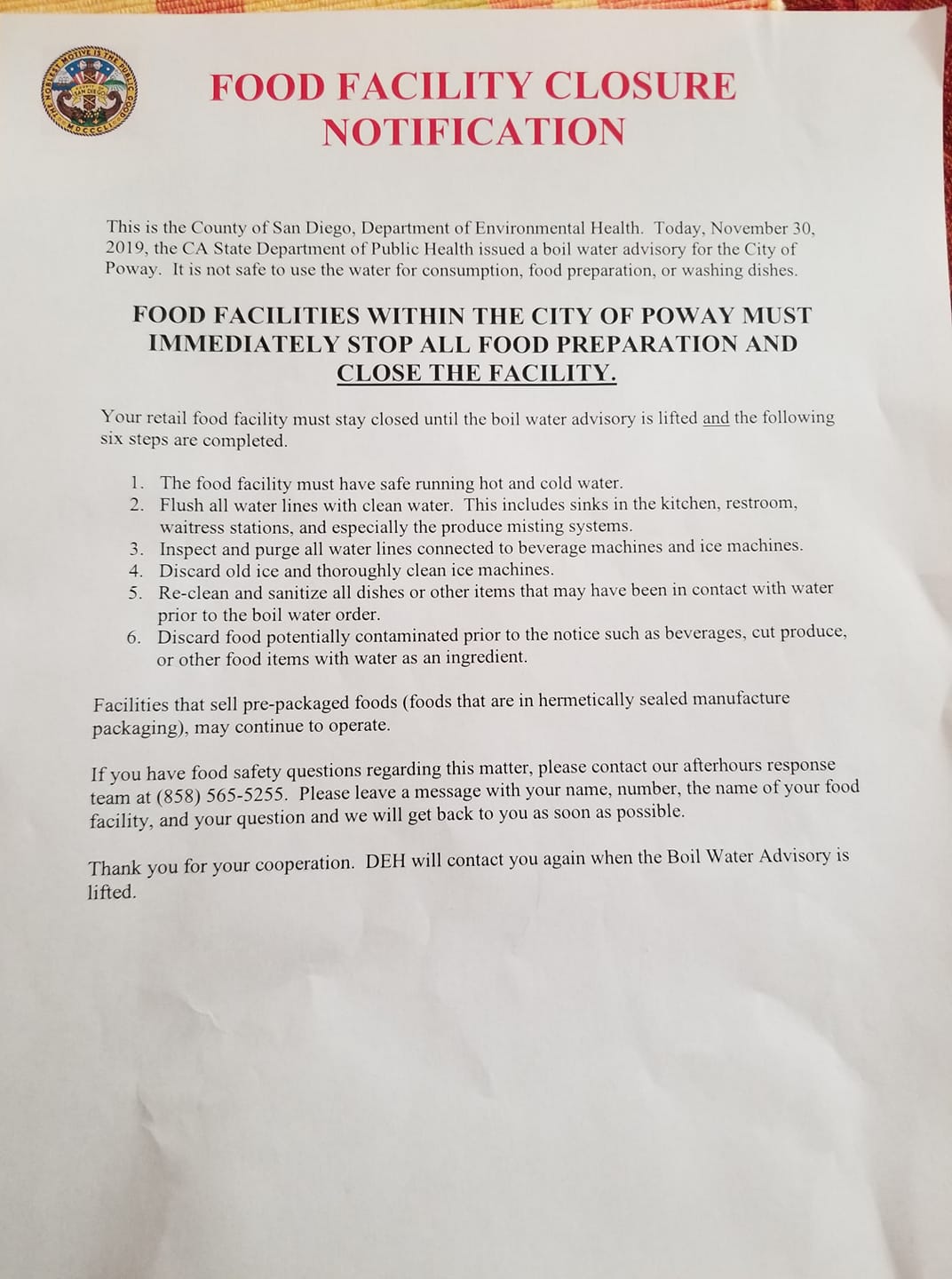 THE NOBLEST MOTIVE IS THE PUBLIC GOOD
SAN DIEGO
MDCCCL

FOOD FACILITY CLOSURE NOTIFICATION

This is the County of San Diego, Department of Environmental Health. Today, November 30, 2019, the CA State Department of Public Health issued a boil water advisory for the City of Poway. It is not safe to use the water for consumption, food preparation, or washing dishes.

FOOD FACILITIES WITHIN THE CITY OF POWAY MUST IMMEDIATELY STOP ALL FOOD PREPARATION AND CLOSE THE FACILITY.

Your retail food facility must stay closed until the boil water advisory is lifted and the following six steps are completed.

1. The food facility must have safe running hot and cold water.
2. Flush all water lines with clean water. This includes sinks in the kitchen, restroom, waitress stations, and especially the produce misting systems.
3. Inspect and purge all water lines connected to beverage machines and ice machines.
4. Discard old ice and thoroughly clean ice machines.
5. Re-clean and sanitize all dishes or other items that may have been in contact with water prior to the boil water order.
6. Discard food potentially contaminated prior to the notice such as beverages, cut produce, or other food items with water as an ingredient.

Facilities that sell pre-packaged foods (foods that are in hermetically sealed manufacture packaging), may continue to operate.

If you have food safety questions regarding this matter, please contact our afterhours response team at (858) 565-5255. Please leave a message with your name, number, the name of your food facility, and your question and we will get back to you as soon as possible.

Thank you for your cooperation. DEH will contact you again when the Boil Water Advisory is lifted.